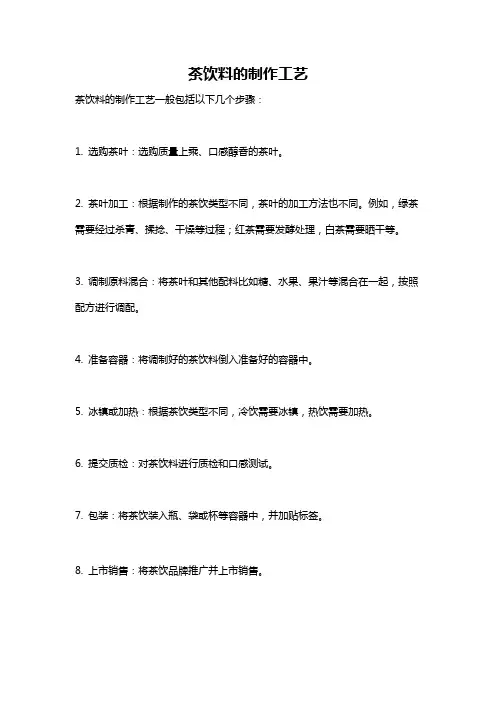 茶饮料的制作工艺

茶饮料的制作工艺一般包括以下几个步骤：

1. 选购茶叶：选购质量上乘、口感醇香的茶叶。

2. 茶叶加工：根据制作的茶饮类型不同，茶叶的加工方法也不同。例如，绿茶需要经过杀青、揉捻、干燥等过程；红茶需要发酵处理，白茶需要晒干等。

3. 调制原料混合：将茶叶和其他配料比如糖、水果、果汁等混合在一起，按照配方进行调配。

4. 准备容器：将调制好的茶饮料倒入准备好的容器中。

5. 冰镇或加热：根据茶饮类型不同，冷饮需要冰镇，热饮需要加热。

6. 提交质检：对茶饮料进行质检和口感测试。

7. 包装：将茶饮装入瓶、袋或杯等容器中，并加贴标签。

8. 上市销售：将茶饮品牌推广并上市销售。